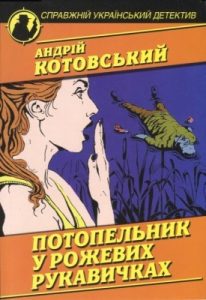 СПРАВЖНІЙ УКРАЇНСЬКИЙ ДЕТЕКТИВ

АНДРІЙ
КОТОВСЬКИЙ

ПОТОПЕЛЬНИК
У РОЖЕВИХ
РУКАВИЧКАХ